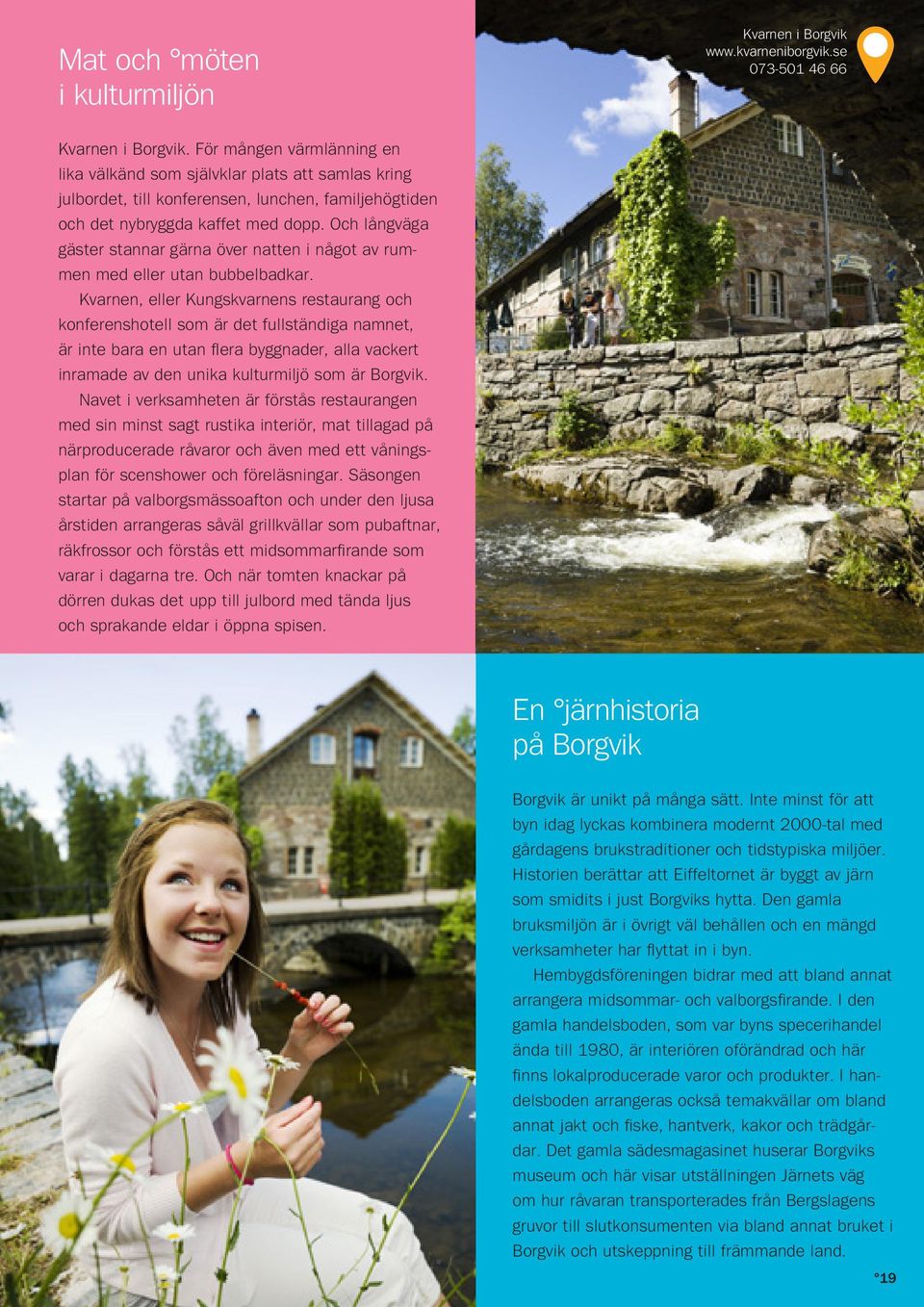 Mat och °möten i kulturmiljön

Kvarnen i Borgvik. För mången värmlänning en lika välkänd som självklar plats att samlas kring julbordet, till konferensen, lunchen, familjehögtiden och det nybryggda kaffet med dopp. Och långväga gäster stannar gärna över natten i något av rummen med eller utan bubbelbadkar.

Kvarnen, eller Kungskvarnens restaurang och konferenshotell som är det fullständiga namnet, är inte bara en utan flera byggnader, alla vackert inramade av den unika kulturmiljö som är Borgvik.

Navet i verksamheten är förstås restaurangen med sin minst sagt rustika interiör, mat tillagad på närproducerade råvaror och även med ett våningsplan för scenshower och föreläsningar. Säsongen startar på valborgsmässoafton och under den ljusa årstiden arrangeras såväl grillkvällar som pubaftnar, räkfrossor och förstås ett midsommarfirande som varar i dagarna tre. Och när tomten knackar på dörren dukas det upp till julbord med tända ljus och sprakande eldar i öppna spisen.

Kvarnen i Borgvik
www.kvarneniborgvik.se
073-501 46 66

En °järnhistoria på Borgvik

Borgvik är unikt på många sätt. Inte minst för att byn idag lyckas kombinera modernt 2000-tal med gårdagens brukstraditioner och tidstypiska miljöer. Historien berättar att Eiffeltornet är byggt av järn som smidits i just Borgviks hytta. Den gamla bruksmiljön är i övrigt väl behållen och en mängd verksamheter har flyttat in i byn.

Hembygdsföreningen bidrar med att bland annat arrangera midsommar- och valborgsfirande. I den gamla handelsboden, som var byns specerihandel ända till 1980, är interiören oförändrad och här finns lokalproducerade varor och produkter. I handelsboden arrangeras också temakvällar om bland annat jakt och fiske, hantverk, kakor och trädgårdar. Det gamla sädesmagasinet huserar Borgviks museum och här visar utställningen Järnets väg om hur råvaran transporterades från Bergslagens gruvor till slutkonsumenten via bland annat bruket i Borgvik och utskeppning till främmande land.

°19